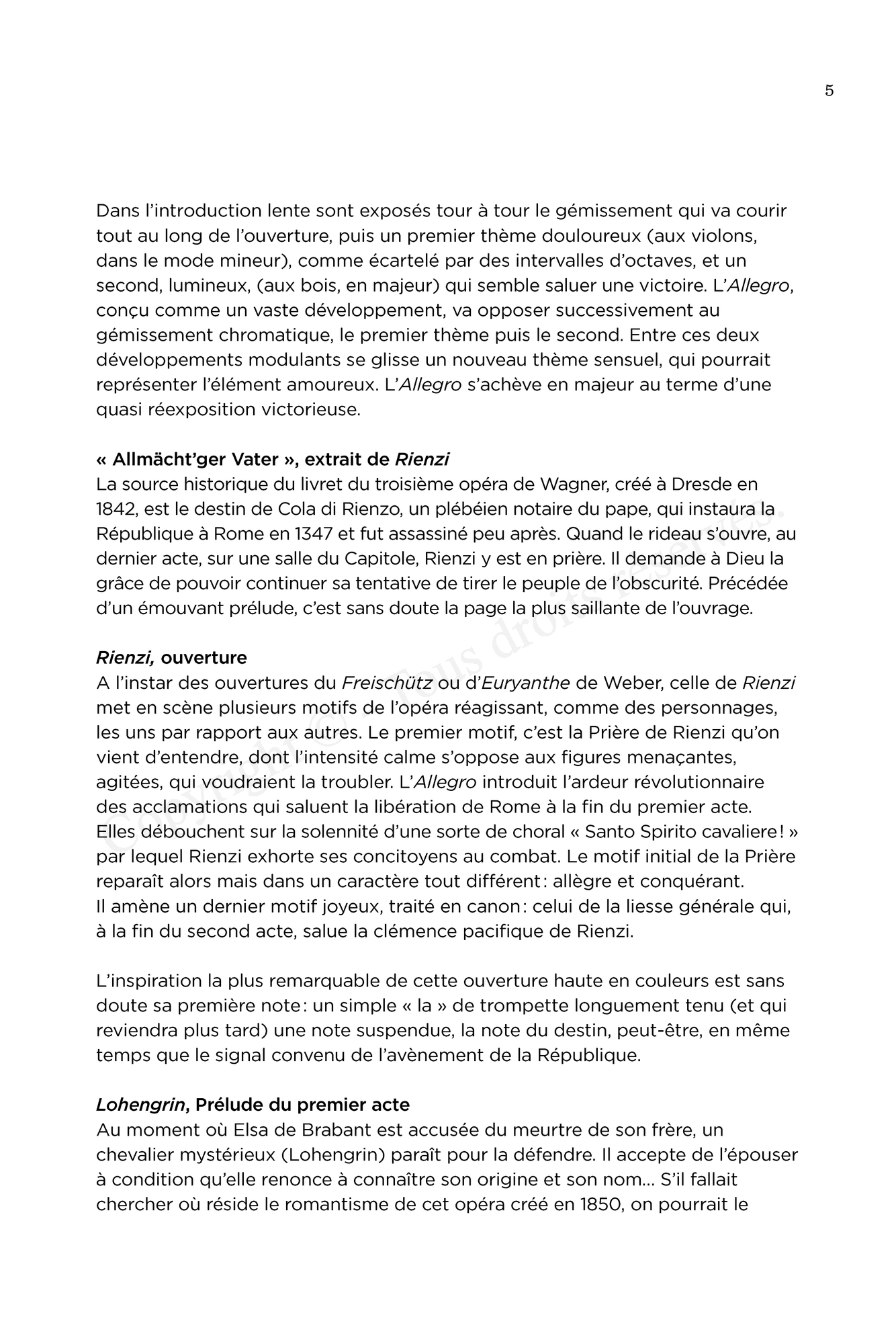 5

Dans l'introduction lente sont exposés tour à tour le gémissement qui va courir tout au long de l'ouverture, puis un premier thème douloureux (aux violons, dans le mode mineur), comme écartelé par des intervalles d'octaves, et un second, lumineux, (aux bois, en majeur) qui semble saluer une victoire. L'Allegro, conçu comme un vaste développement, va opposer successivement au gémissement chromatique, le premier thème puis le second. Entre ces deux développements modulants se glisse un nouveau thème sensuel, qui pourrait représenter l'élément amoureux. L'Allegro s'achève en majeur au terme d'une quasi réexposition victorieuse.

« Allmächt'ger Vater », extrait de Rienzi
La source historique du livret du troisième opéra de Wagner, créé à Dresde en 1842, est le destin de Cola di Rienzo, un plébéien notaire du pape, qui instaura la République à Rome en 1347 et fut assassiné peu après. Quand le rideau s'ouvre, au dernier acte, sur une salle du Capitole, Rienzi y est en prière. Il demande à Dieu la grâce de pouvoir continuer sa tentative de tirer le peuple de l'obscurité. Précédée d'un émouvant prélude, c'est sans doute la page la plus saillante de l'ouvrage.

Rienzi, ouverture
A l'instar des ouvertures du Freischütz ou d'Euryanthe de Weber, celle de Rienzi met en scène plusieurs motifs de l'opéra réagissant, comme des personnages, les uns par rapport aux autres. Le premier motif, c'est la Prière de Rienzi qu'on vient d'entendre, dont l'intensité calme s'oppose aux figures menaçantes, agitées, qui voudraient la troubler. L'Allegro introduit l'ardeur révolutionnaire des acclamations qui saluent la libération de Rome à la fin du premier acte. Elles débouchent sur la solennité d'une sorte de choral « Santo Spirito cavaliere ! » par lequel Rienzi exhorte ses concitoyens au combat. Le motif initial de la Prière reparaît alors mais dans un caractère tout différent : allègre et conquérant. Il amène un dernier motif joyeux, traité en canon : celui de la liesse générale qui, à la fin du second acte, salue la clémence pacifique de Rienzi.

L'inspiration la plus remarquable de cette ouverture haute en couleurs est sans doute sa première note : un simple « la » de trompette longuement tenu (et qui reviendra plus tard) une note suspendue, la note du destin, peut-être, en même temps que le signal convenu de l'avènement de la République.

Lohengrin, Prélude du premier acte
Au moment où Elsa de Brabant est accusée du meurtre de son frère, un chevalier mystérieux (Lohengrin) paraît pour la défendre. Il accepte de l'épouser à condition qu'elle renonce à connaître son origine et son nom… S'il fallait chercher où réside le romantisme de cet opéra créé en 1850, on pourrait le

Copyright © - Tous droits réservés.